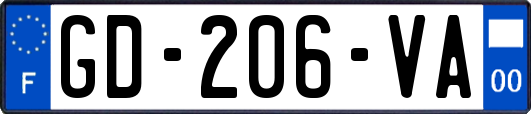 F
GD-206-VA
00